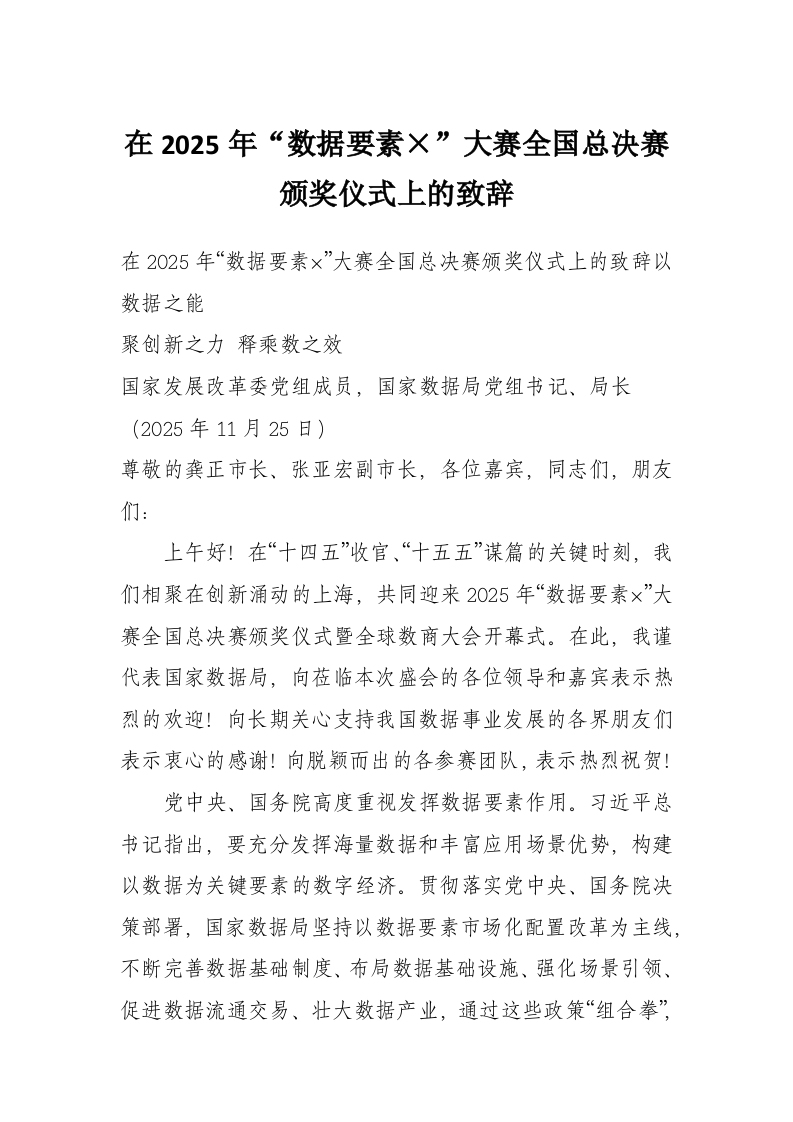 在 2025 年“数据要素×”大赛全国总决赛颁奖仪式上的致辞

在 2025 年“数据要素×”大赛全国总决赛颁奖仪式上的致辞以数据之能

聚创新之力 释乘数之效

国家发展改革委党组成员，国家数据局党组书记、局长

（2025 年 11 月 25 日）

尊敬的龚正市长、张亚宏副市长，各位嘉宾，同志们，朋友们：

上午好！在“十四五”收官、“十五五”谋篇的关键时刻，我们相聚在创新涌动的上海，共同迎来 2025 年“数据要素×”大赛全国总决赛颁奖仪式暨全球数商大会开幕式。在此，我谨代表国家数据局，向莅临本次盛会的各位领导和嘉宾表示热烈的欢迎！向长期关心支持我国数据事业发展的各界朋友们表示衷心的感谢！向脱颖而出的各参赛团队，表示热烈祝贺！

党中央、国务院高度重视发挥数据要素作用。习近平总书记指出，要充分发挥海量数据和丰富应用场景优势，构建以数据为关键要素的数字经济。贯彻落实党中央、国务院决策部署，国家数据局坚持以数据要素市场化配置改革为主线，不断完善数据基础制度、布局数据基础设施、强化场景引领、促进数据流通交易、壮大数据产业，通过这些政策“组合拳”，